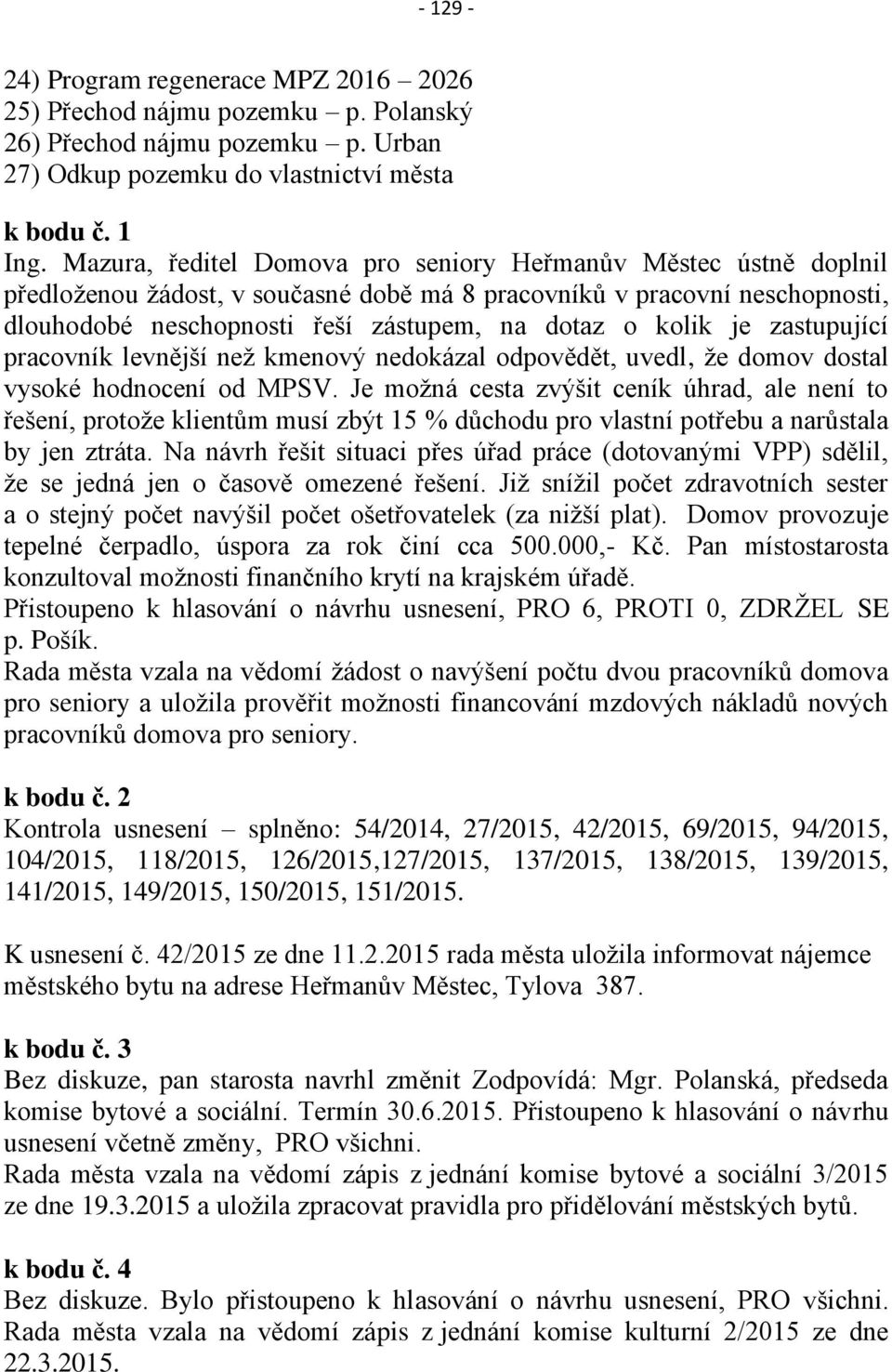 - 129 -

24) Program regenerace MPZ 2016 – 2026
25) Přechod nájmu pozemku – p. Polanský
26) Přechod nájmu pozemku – p. Urban
27) Odkup pozemku do vlastnictví města

k bodu č. 1
Ing. Mazura, ředitel Domova pro seniory Heřmanův Městec ústně doplnil předloženou žádost, v současné době má 8 pracovníků v pracovní neschopnosti, dlouhodobé neschopnosti řeší zástupem, na dotaz o kolik je zastupující pracovník levnější než kmenový nedokázal odpovědět, uvedl, že domov dostal vysoké hodnocení od MPSV. Je možná cesta zvýšit ceník úhrad, ale není to řešení, protože klientům musí zbýt 15 % důchodu pro vlastní potřebu a narůstala by jen ztráta. Na návrh řešit situaci přes úřad práce (dotovanými VPP) sdělil, že se jedná jen o časově omezené řešení. Již snížil počet zdravotních sester a o stejný počet navýšil počet ošetřovatelek (za nižší plat). Domov provozuje tepelné čerpadlo, úspora za rok činí cca 500.000,- Kč. Pan místostarosta konzultoval možnosti finančního krytí na krajském úřadě.
Přistoupeno k hlasování o návrhu usnesení, PRO 6, PROTI 0, ZDRŽEL SE p. Pošík.
Rada města vzala na vědomí žádost o navýšení počtu dvou pracovníků domova pro seniory a uložila prověřit možnosti financování mzdových nákladů nových pracovníků domova pro seniory.

k bodu č. 2
Kontrola usnesení – splněno: 54/2014, 27/2015, 42/2015, 69/2015, 94/2015, 104/2015, 118/2015, 126/2015,127/2015, 137/2015, 138/2015, 139/2015, 141/2015, 149/2015, 150/2015, 151/2015.

K usnesení č. 42/2015 ze dne 11.2.2015 rada města uložila informovat nájemce městského bytu na adrese Heřmanův Městec, Tylova 387.

k bodu č. 3
Bez diskuze, pan starosta navrhl změnit Zodpovídá: Mgr. Polanská, předseda komise bytové a sociální. Termín 30.6.2015. Přistoupeno k hlasování o návrhu usnesení včetně změny, PRO všichni.
Rada města vzala na vědomí zápis z jednání komise bytové a sociální 3/2015 ze dne 19.3.2015 a uložila zpracovat pravidla pro přidělování městských bytů.

k bodu č. 4
Bez diskuze. Bylo přistoupeno k hlasování o návrhu usnesení, PRO všichni.
Rada města vzala na vědomí zápis z jednání komise kulturní 2/2015 ze dne 22.3.2015.